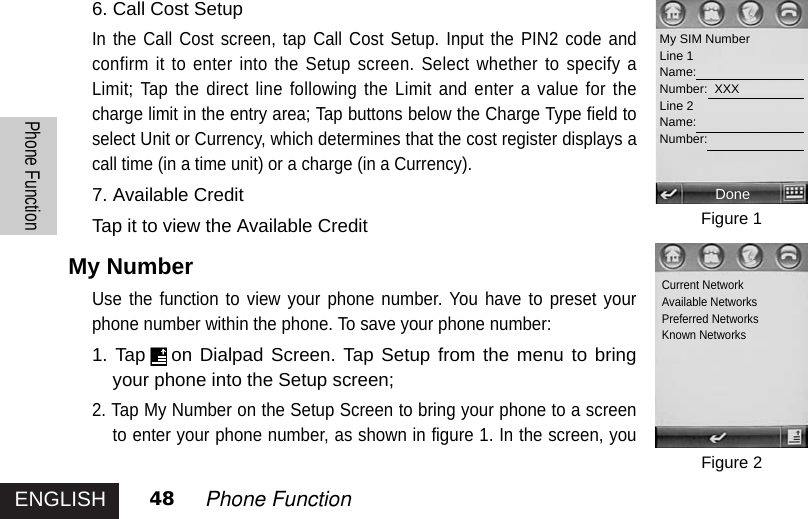 Phone Function

6. Call Cost Setup

In the Call Cost screen, tap Call Cost Setup. Input the PIN2 code and confirm it to enter into the Setup screen. Select whether to specify a Limit; Tap the direct line following the Limit and enter a value for the charge limit in the entry area; Tap buttons below the Charge Type field to select Unit or Currency, which determines that the cost register displays a call time (in a time unit) or a charge (in a Currency).

7. Available Credit

Tap it to view the Available Credit

My Number

Use the function to view your phone number. You have to preset your phone number within the phone. To save your phone number:

1. Tap on Dialpad Screen. Tap Setup from the menu to bring your phone into the Setup screen;

2. Tap My Number on the Setup Screen to bring your phone to a screen to enter your phone number, as shown in figure 1. In the screen, you

My SIM Number
Line 1
Name:
Number: XXX
Line 2
Name:
Number:
Done

Figure 1

Current Network
Available Networks
Preferred Networks
Known Networks

Figure 2

ENGLISH 48 Phone Function